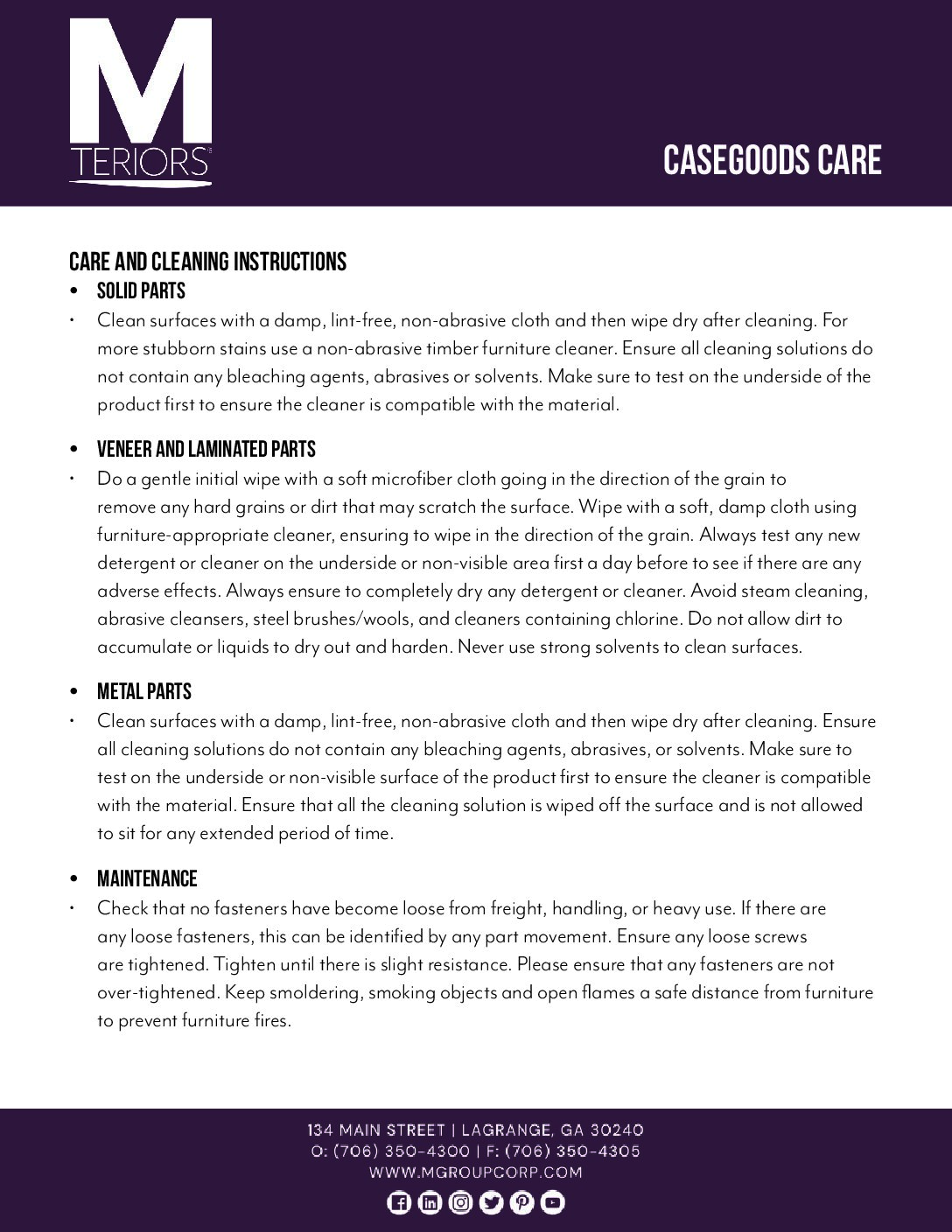 M
TERIORS

CASEGOODS CARE

CARE AND CLEANING INSTRUCTIONS

• SOLID PARTS

• Clean surfaces with a damp, lint-free, non-abrasive cloth and then wipe dry after cleaning. For more stubborn stains use a non-abrasive timber furniture cleaner. Ensure all cleaning solutions do not contain any bleaching agents, abrasives or solvents. Make sure to test on the underside of the product first to ensure the cleaner is compatible with the material.

• VENEER AND LAMINATED PARTS

• Do a gentle initial wipe with a soft microfiber cloth going in the direction of the grain to remove any hard grains or dirt that may scratch the surface. Wipe with a soft, damp cloth using furniture-appropriate cleaner, ensuring to wipe in the direction of the grain. Always test any new detergent or cleaner on the underside or non-visible area first a day before to see if there are any adverse effects. Always ensure to completely dry any detergent or cleaner. Avoid steam cleaning, abrasive cleansers, steel brushes/wools, and cleaners containing chlorine. Do not allow dirt to accumulate or liquids to dry out and harden. Never use strong solvents to clean surfaces.

• METAL PARTS

• Clean surfaces with a damp, lint-free, non-abrasive cloth and then wipe dry after cleaning. Ensure all cleaning solutions do not contain any bleaching agents, abrasives, or solvents. Make sure to test on the underside or non-visible surface of the product first to ensure the cleaner is compatible with the material. Ensure that all the cleaning solution is wiped off the surface and is not allowed to sit for any extended period of time.

• MAINTENANCE

• Check that no fasteners have become loose from freight, handling, or heavy use. If there are any loose fasteners, this can be identified by any part movement. Ensure any loose screws are tightened. Tighten until there is slight resistance. Please ensure that any fasteners are not over-tightened. Keep smoldering, smoking objects and open flames a safe distance from furniture to prevent furniture fires.

134 MAIN STREET | LAGRANGE, GA 30240
O: (706) 350-4300 | F: (706) 350-4305
WWW.MGROUPCORP.COM